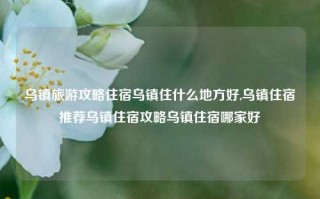 乌镇旅游攻略住宿乌镇住什么地方好,乌镇住宿推荐乌镇住宿攻略乌镇住宿哪家好